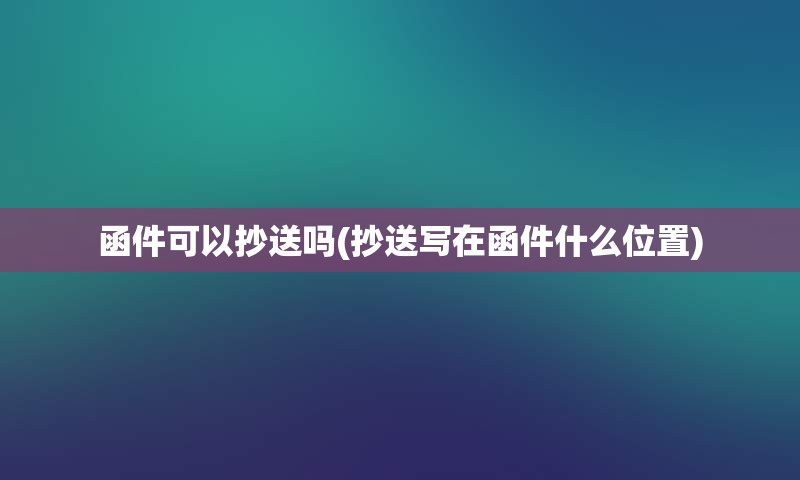 函件可以抄送吗(抄送写在函件什么位置)